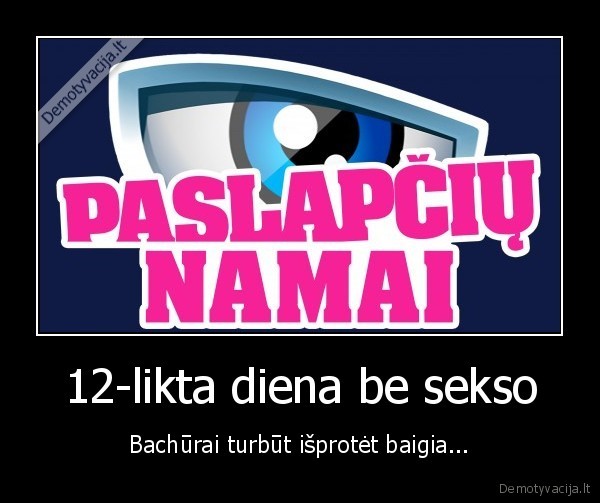 Demotyvacija.lt

PASLAPČIŲ NAMAI

12-likta diena be sekso

Bachūrai turbūt išprotėt baigia...

Demotyvacija.lt